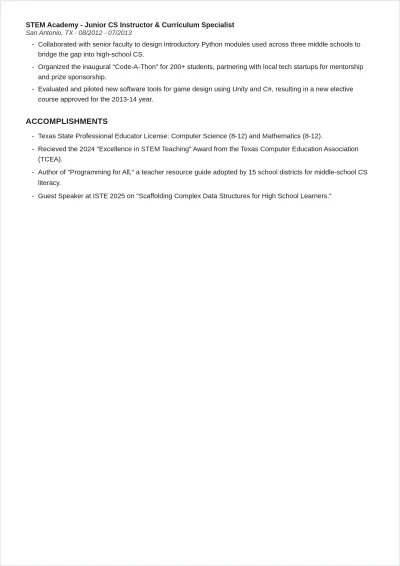 STEM Academy - Junior CS Instructor & Curriculum Specialist
San Antonio, TX - 08/2012 - 07/2013

- Collaborated with senior faculty to design introductory Python modules used across three middle schools to bridge the gap into high-school CS.
- Organized the inaugural "Code-A-Thon" for 200+ students, partnering with local tech startups for mentorship and prize sponsorship.
- Evaluated and piloted new software tools for game design using Unity and C#, resulting in a new elective course approved for the 2013-14 year.

ACCOMPLISHMENTS

- Texas State Professional Educator License: Computer Science (8-12) and Mathematics (8-12).
- Recieved the 2024 "Excellence in STEM Teaching" Award from the Texas Computer Education Association (TCEA).
- Author of "Programming for All," a teacher resource guide adopted by 15 school districts for middle-school CS literacy.
- Guest Speaker at ISTE 2025 on "Scaffolding Complex Data Structures for High School Learners."